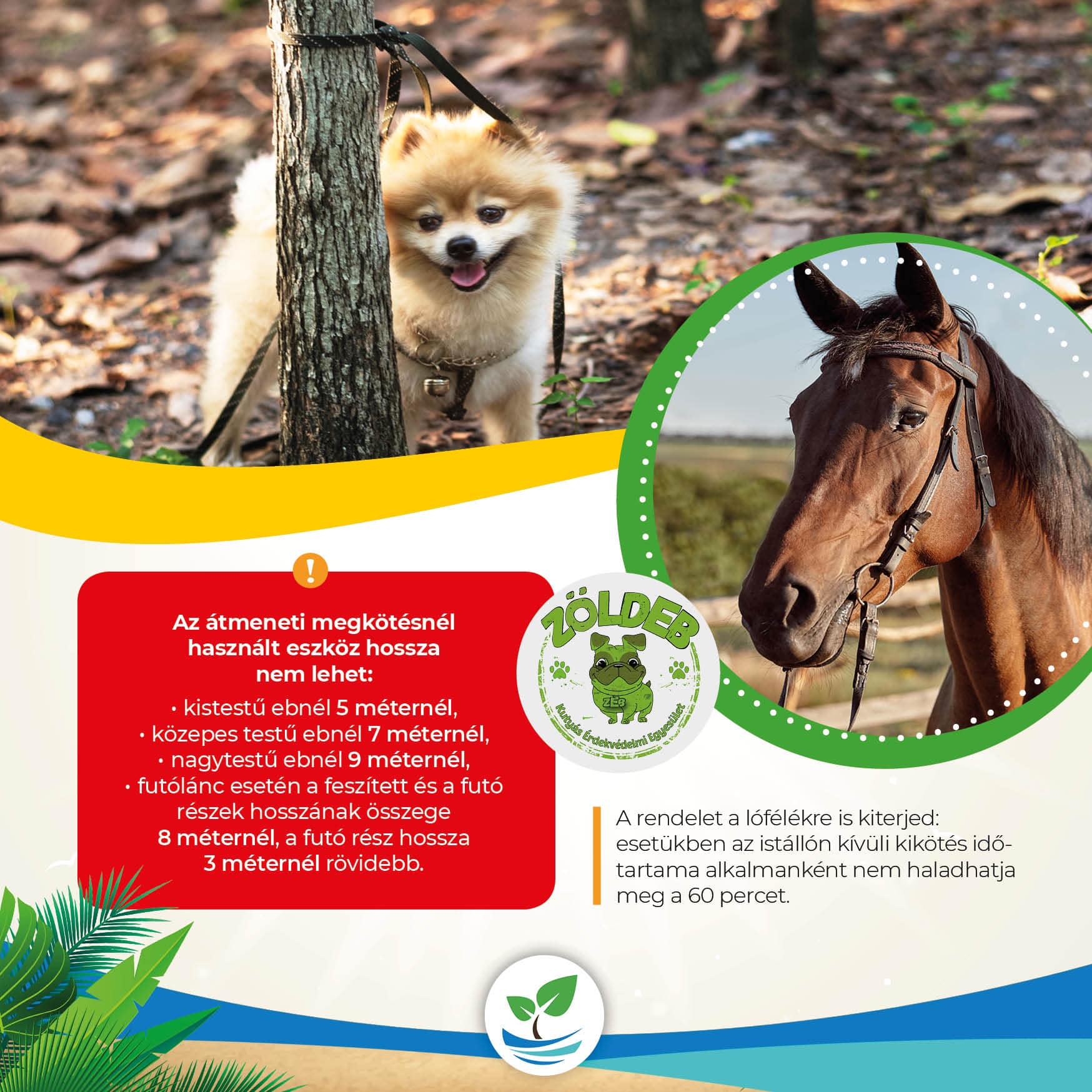 !

Az átmeneti megkötésnél használt eszköz hossza nem lehet:

• kistestű ebnél 5 méternél,
• közepes testű ebnél 7 méternél,
• nagytestű ebnél 9 méternél,
• futólánc esetén a feszített és a futó részek hosszának összege 8 méternél, a futó rész hossza 3 méternél rövidebb.

ZÖLDEB
ZEB
Kutyás Érdekvédelmi Egyesület

A rendelet a lófélékre is kiterjed: esetükben az istállón kívüli kikötés időtartama alkalmanként nem haladhatja meg a 60 percet.